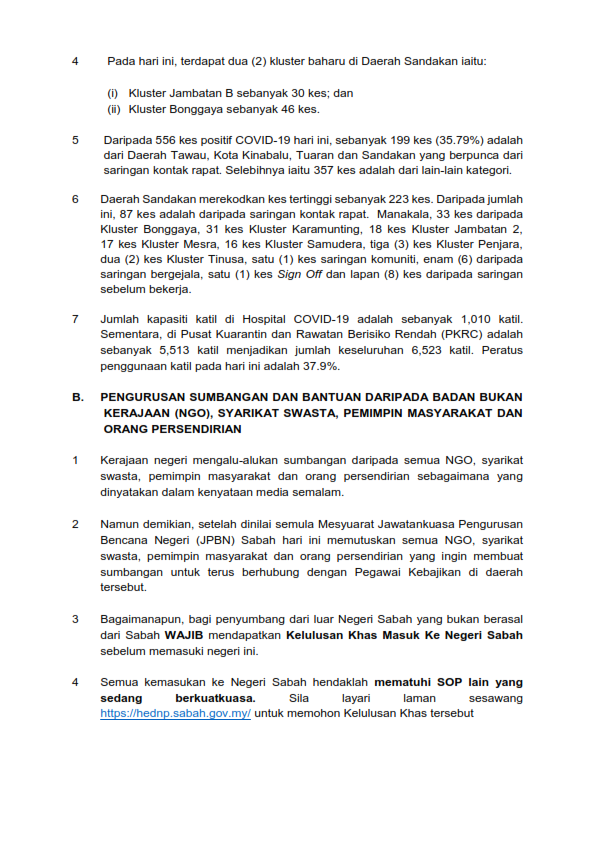 4 Pada hari ini, terdapat dua (2) kluster baharu di Daerah Sandakan iaitu:

(i) Kluster Jambatan B sebanyak 30 kes; dan
(ii) Kluster Bonggaya sebanyak 46 kes.

5 Daripada 556 kes positif COVID-19 hari ini, sebanyak 199 kes (35.79%) adalah dari Daerah Tawau, Kota Kinabalu, Tuaran dan Sandakan yang berpunca dari saringan kontak rapat. Selebihnya iaitu 357 kes adalah dari lain-lain kategori.

6 Daerah Sandakan merekodkan kes tertinggi sebanyak 223 kes. Daripada jumlah ini, 87 kes adalah daripada saringan kontak rapat. Manakala, 33 kes daripada Kluster Bonggaya, 31 kes Kluster Karamunting, 18 kes Kluster Jambatan 2, 17 kes Kluster Mesra, 16 kes Kluster Samudera, tiga (3) kes Kluster Penjara, dua (2) kes Kluster Tinusa, satu (1) kes saringan komuniti, enam (6) daripada saringan bergejala, satu (1) kes Sign Off dan lapan (8) kes daripada saringan sebelum bekerja.

7 Jumlah kapasiti katil di Hospital COVID-19 adalah sebanyak 1,010 katil. Sementara, di Pusat Kuarantin dan Rawatan Berisiko Rendah (PKRC) adalah sebanyak 5,513 katil menjadikan jumlah keseluruhan 6,523 katil. Peratus penggunaan katil pada hari ini adalah 37.9%.

B. PENGURUSAN SUMBANGAN DAN BANTUAN DARIPADA BADAN BUKAN KERAJAAN (NGO), SYARIKAT SWASTA, PEMIMPIN MASYARAKAT DAN ORANG PERSENDIRIAN

1 Kerajaan negeri mengalu-alukan sumbangan daripada semua NGO, syarikat swasta, pemimpin masyarakat dan orang persendirian sebagaimana yang dinyatakan dalam kenyataan media semalam.

2 Namun demikian, setelah dinilai semula Mesyuarat Jawatankuasa Pengurusan Bencana Negeri (JPBN) Sabah hari ini memutuskan semua NGO, syarikat swasta, pemimpin masyarakat dan orang persendirian yang ingin membuat sumbangan untuk terus berhubung dengan Pegawai Kebajikan di daerah tersebut.

3 Bagaimanapun, bagi penyumbang dari luar Negeri Sabah yang bukan berasal dari Sabah WAJIB mendapatkan Kelulusan Khas Masuk Ke Negeri Sabah sebelum memasuki negeri ini.

4 Semua kemasukan ke Negeri Sabah hendaklah mematuhi SOP lain yang sedang berkuatkuasa. Sila layari laman sesawang https://hednp.sabah.gov.my/ untuk memohon Kelulusan Khas tersebut